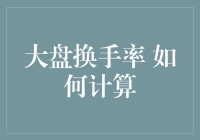 大盘换手率 如何计算